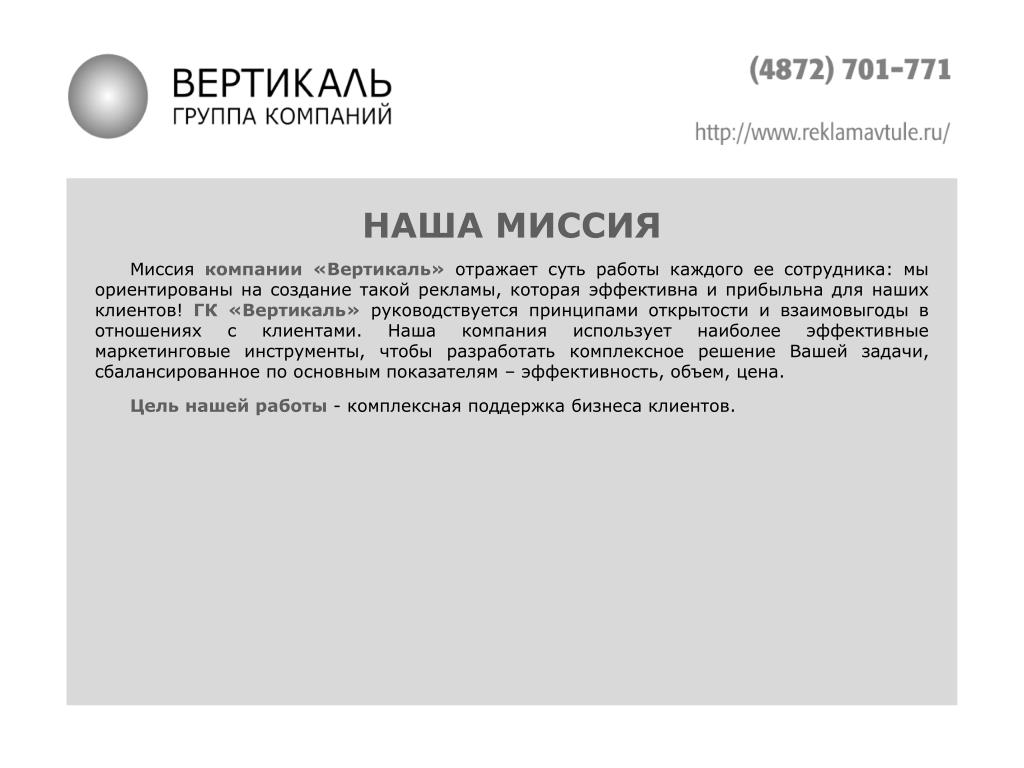 ВЕРТИКАЛЬ
ГРУППА КОМПАНИЙ

(4872) 701-771

http://www.reklamavtule.ru/

НАША МИССИЯ

Миссия компании «Вертикаль» отражает суть работы каждого ее сотрудника: мы ориентированы на создание такой рекламы, которая эффективна и прибыльна для наших клиентов! ГК «Вертикаль» руководствуется принципами открытости и взаимовыгоды в отношениях с клиентами. Наша компания использует наиболее эффективные маркетинговые инструменты, чтобы разработать комплексное решение Вашей задачи, сбалансированное по основным показателям – эффективность, объем, цена.

Цель нашей работы - комплексная поддержка бизнеса клиентов.